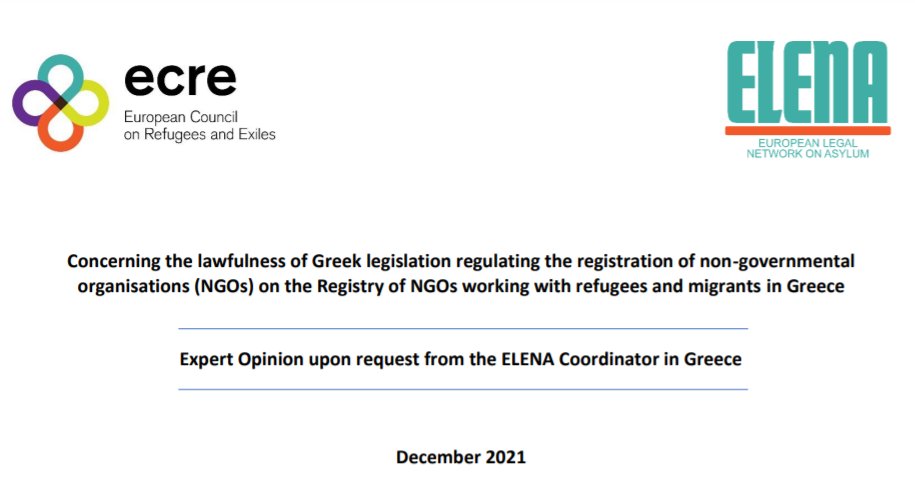 ecre
European Council on Refugees and Exiles

ELENA
EUROPEAN LEGAL NETWORK ON ASYLUM

Concerning the lawfulness of Greek legislation regulating the registration of non-governmental organisations (NGOs) on the Registry of NGOs working with refugees and migrants in Greece

Expert Opinion upon request from the ELENA Coordinator in Greece

December 2021